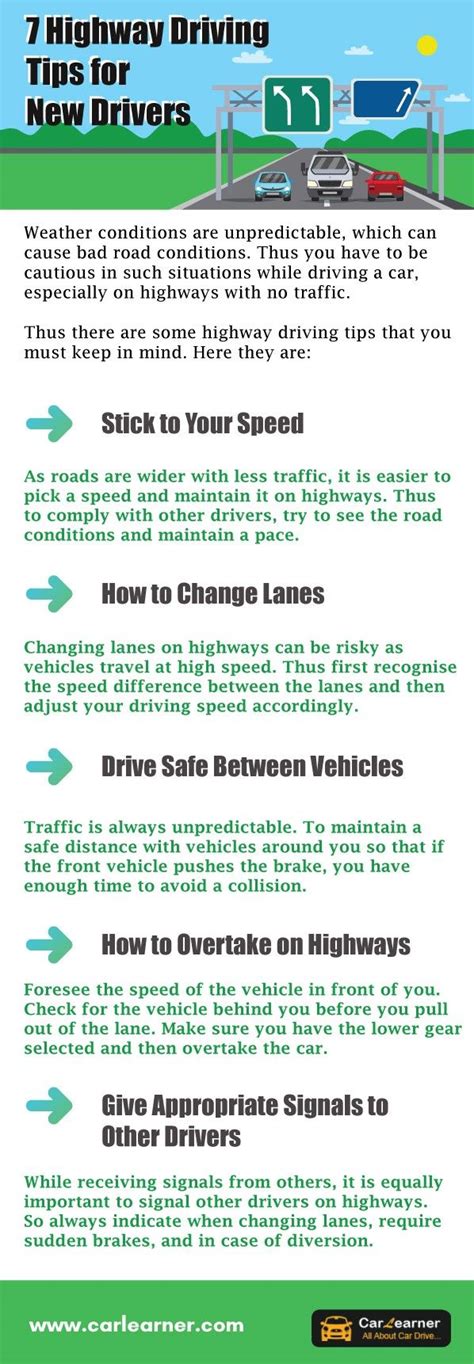 7 Highway Driving Tips for New Drivers

Weather conditions are unpredictable, which can cause bad road conditions. Thus you have to be cautious in such situations while driving a car, especially on highways with no traffic.

Thus there are some highway driving tips that you must keep in mind. Here they are:

Stick to Your Speed

As roads are wider with less traffic, it is easier to pick a speed and maintain it on highways. Thus to comply with other drivers, try to see the road conditions and maintain a pace.

How to Change Lanes

Changing lanes on highways can be risky as vehicles travel at high speed. Thus first recognise the speed difference between the lanes and then adjust your driving speed accordingly.

Drive Safe Between Vehicles

Traffic is always unpredictable. To maintain a safe distance with vehicles around you so that if the front vehicle pushes the brake, you have enough time to avoid a collision.

How to Overtake on Highways

Foresee the speed of the vehicle in front of you. Check for the vehicle behind you before you pull out of the lane. Make sure you have the lower gear selected and then overtake the car.

Give Appropriate Signals to Other Drivers

While receiving signals from others, it is equally important to signal other drivers on highways. So always indicate when changing lanes, require sudden brakes, and in case of diversion.

www.carlearner.com

CarLearner
All About Car Drive...